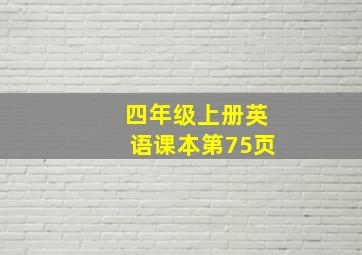 四年级上册英语课本第75页